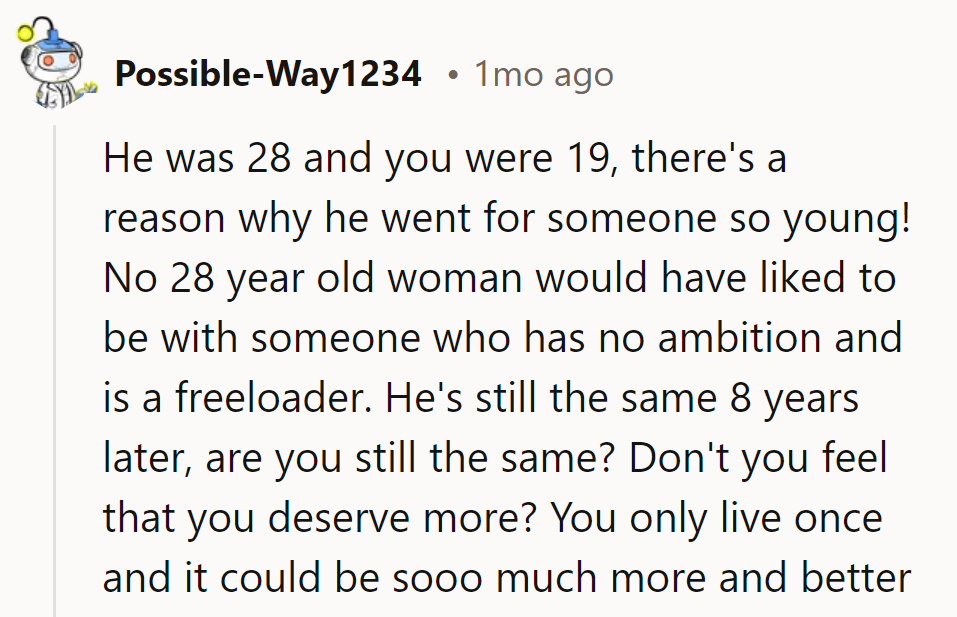 Possible-Way1234 • 1mo ago

He was 28 and you were 19, there's a reason why he went for someone so young! No 28 year old woman would have liked to be with someone who has no ambition and is a freeloader. He's still the same 8 years later, are you still the same? Don't you feel that you deserve more? You only live once and it could be sooo much more and better